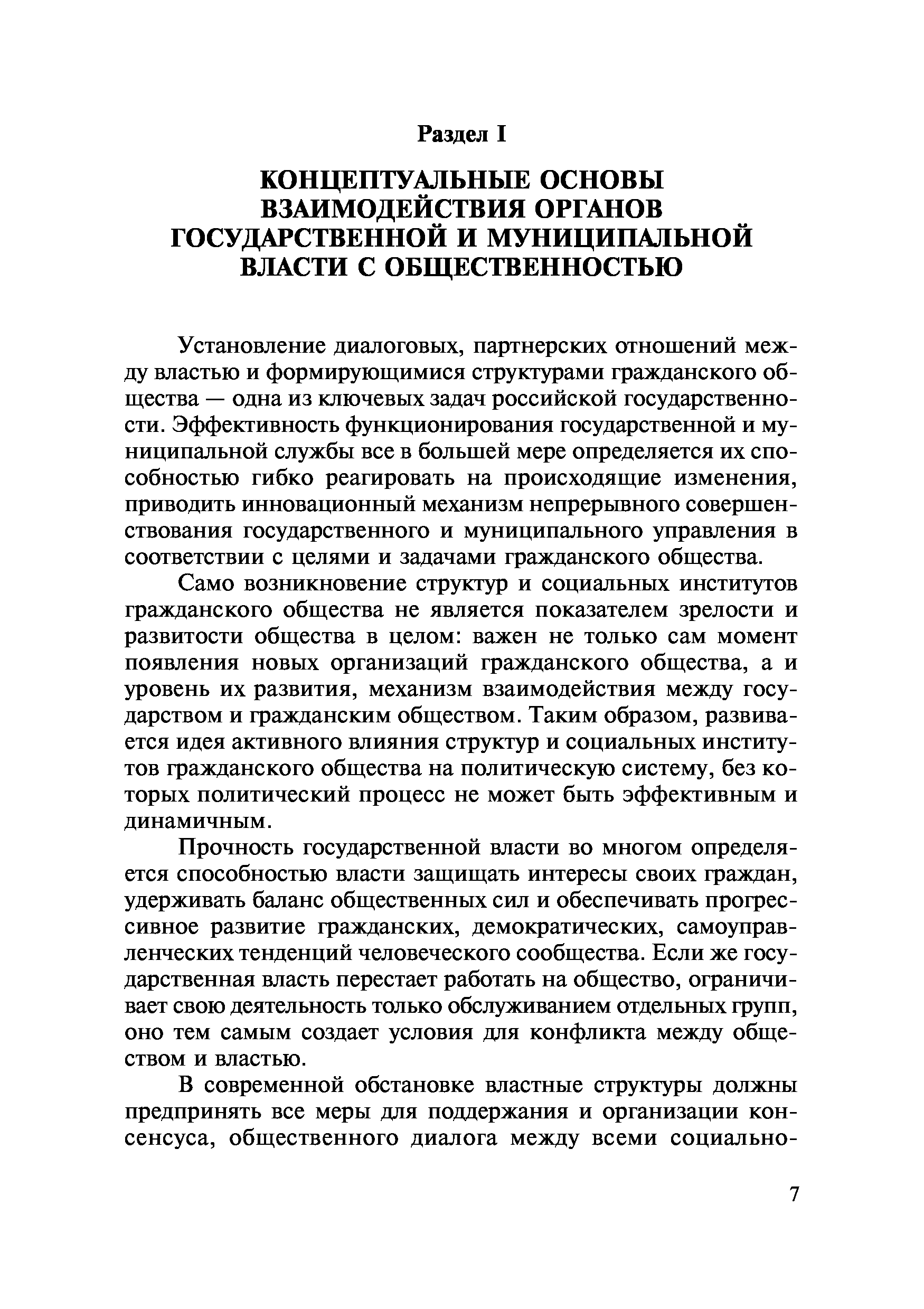 Раздел I

КОНЦЕПТУАЛЬНЫЕ ОСНОВЫ ВЗАИМОДЕЙСТВИЯ ОРГАНОВ ГОСУДАРСТВЕННОЙ И МУНИЦИПАЛЬНОЙ ВЛАСТИ С ОБЩЕСТВЕННОСТЬЮ

Установление диалоговых, партнерских отношений между властью и формирующимися структурами гражданского общества — одна из ключевых задач российской государственности. Эффективность функционирования государственной и муниципальной службы все в большей мере определяется их способностью гибко реагировать на происходящие изменения, приводить инновационный механизм непрерывного совершенствования государственного и муниципального управления в соответствии с целями и задачами гражданского общества.

Само возникновение структур и социальных институтов гражданского общества не является показателем зрелости и развитости общества в целом: важен не только сам момент появления новых организаций гражданского общества, а и уровень их развития, механизм взаимодействия между государством и гражданским обществом. Таким образом, развивается идея активного влияния структур и социальных институтов гражданского общества на политическую систему, без которых политический процесс не может быть эффективным и динамичным.

Прочность государственной власти во многом определяется способностью власти защищать интересы своих граждан, удерживать баланс общественных сил и обеспечивать прогрессивное развитие гражданских, демократических, самоуправленческих тенденций человеческого сообщества. Если же государственная власть перестает работать на общество, ограничивает свою деятельность только обслуживанием отдельных групп, оно тем самым создает условия для конфликта между обществом и властью.

В современной обстановке властные структуры должны предпринять все меры для поддержания и организации консенсуса, общественного диалога между всеми социально-

7